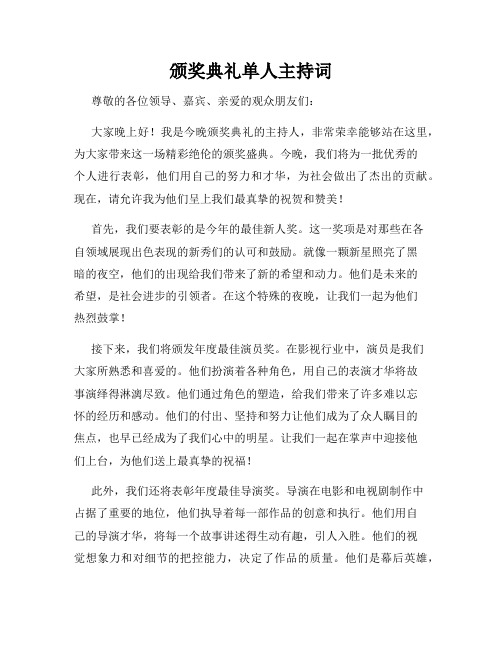 颁奖典礼单人主持词

尊敬的各位领导、嘉宾、亲爱的观众朋友们：

大家晚上好！我是今晚颁奖典礼的主持人，非常荣幸能够站在这里，为大家带来这一场精彩绝伦的颁奖盛典。今晚，我们将为一批优秀的个人进行表彰，他们用自己的努力和才华，为社会做出了杰出的贡献。现在，请允许我为他们呈上我们最真挚的祝贺和赞美！

首先，我们要表彰的是今年的最佳新人奖。这一奖项是对那些在各自领域展现出色表现的新秀们的认可和鼓励。就像一颗新星照亮了黑暗的夜空，他们的出现给我们带来了新的希望和动力。他们是未来的希望，是社会进步的引领者。在这个特殊的夜晚，让我们一起为他们热烈鼓掌！

接下来，我们将颁发年度最佳演员奖。在影视行业中，演员是我们大家所熟悉和喜爱的。他们扮演着各种角色，用自己的表演才华将故事演绎得淋漓尽致。他们通过角色的塑造，给我们带来了许多难以忘怀的经历和感动。他们的付出、坚持和努力让他们成为了众人瞩目的焦点，也早已经成为了我们心中的明星。让我们一起在掌声中迎接他们上台，为他们送上最真挚的祝福！

此外，我们还将表彰年度最佳导演奖。导演在电影和电视剧制作中占据了重要的地位，他们执导着每一部作品的创意和执行。他们用自己的导演才华，将每一个故事讲述得生动有趣，引人入胜。他们的视觉想象力和对细节的把控能力，决定了作品的质量。他们是幕后英雄，